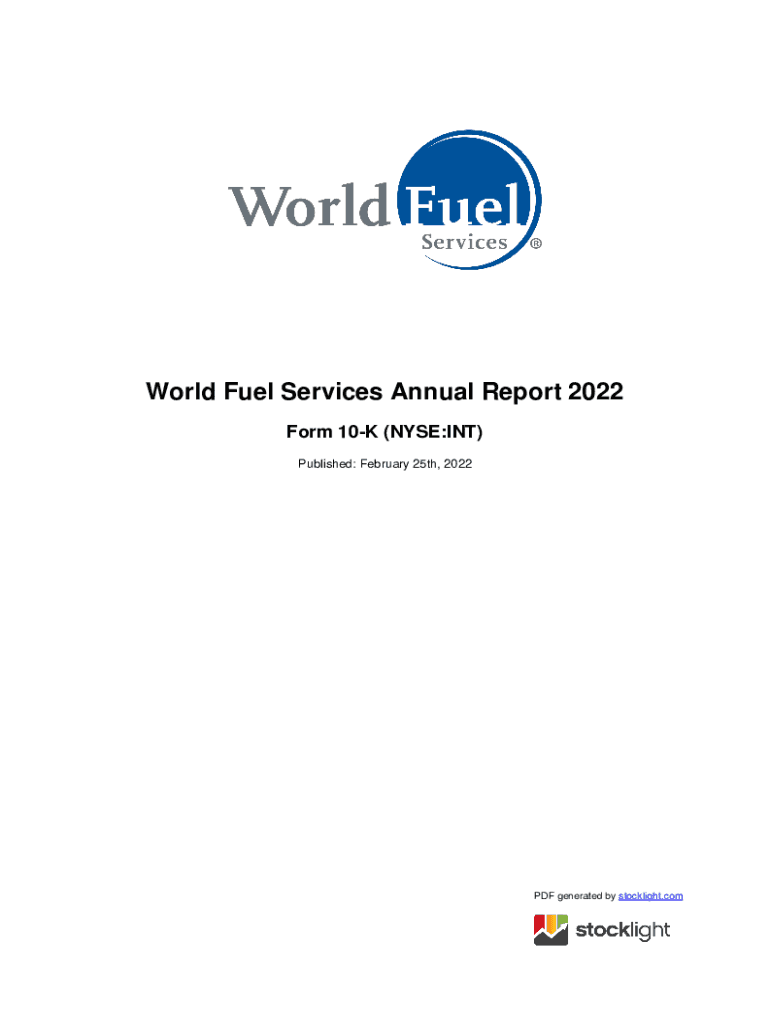 World Fuel Services ®

World Fuel Services Annual Report 2022

Form 10-K (NYSE:INT)

Published: February 25th, 2022

PDF generated by stocklight.com

stocklight